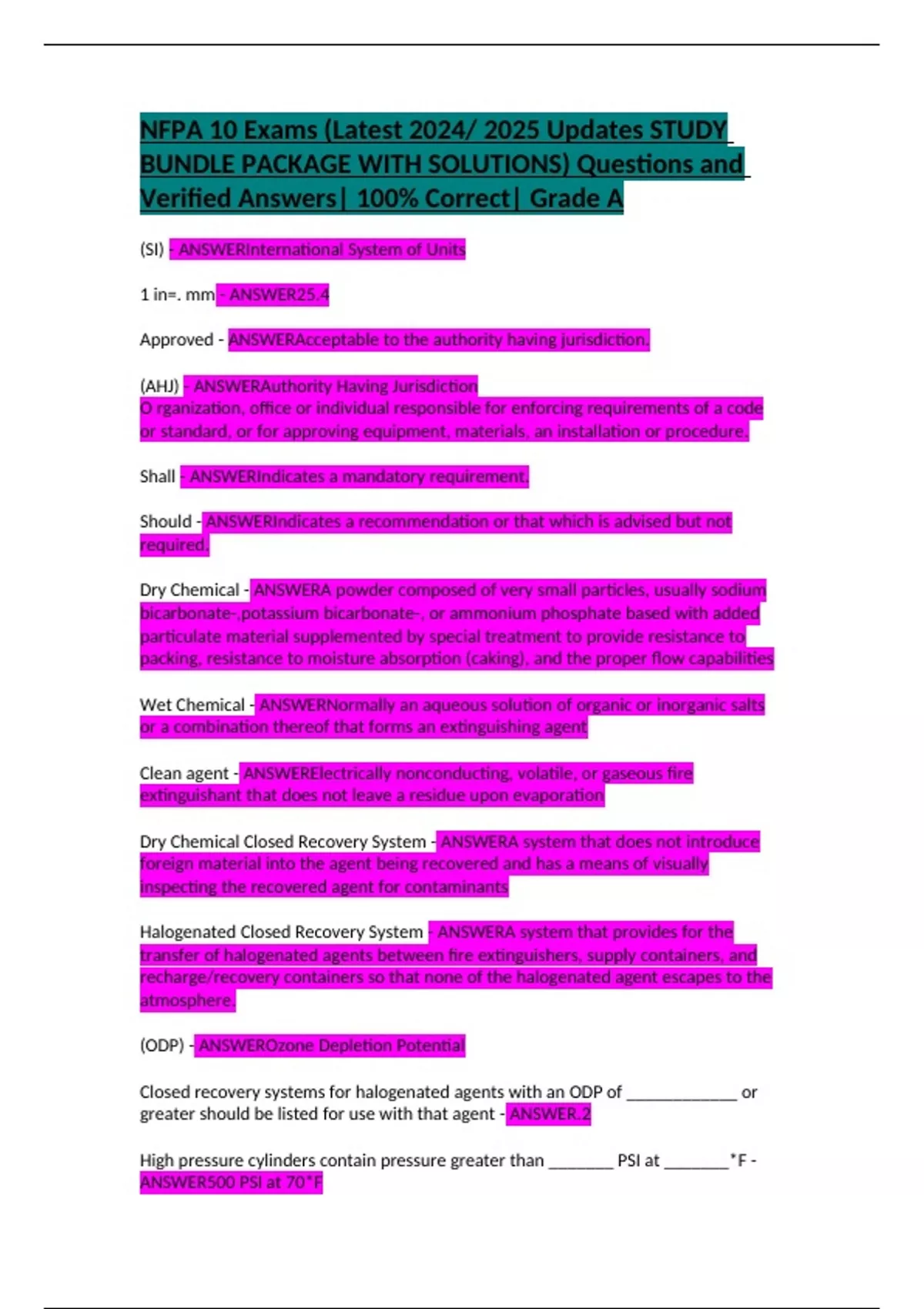 NFPA 10 Exams (Latest 2024/ 2025 Updates STUDY BUNDLE PACKAGE WITH SOLUTIONS) Questions and Verified Answers| 100% Correct| Grade A

(SI) - ANSWERInternational System of Units

1 in=. mm - ANSWER25.4

Approved - ANSWERAcceptable to the authority having jurisdiction.

(AHJ) - ANSWERAuthority Having Jurisdiction
O rganization, office or individual responsible for enforcing requirements of a code or standard, or for approving equipment, materials, an installation or procedure.

Shall - ANSWERIndicates a mandatory requirement.

Should - ANSWERIndicates a recommendation or that which is advised but not required.

Dry Chemical - ANSWERA powder composed of very small particles, usually sodium bicarbonate-,potassium bicarbonate-, or ammonium phosphate based with added particulate material supplemented by special treatment to provide resistance to packing, resistance to moisture absorption (caking), and the proper flow capabilities

Wet Chemical - ANSWERNormally an aqueous solution of organic or inorganic salts or a combination thereof that forms an extinguishing agent

Clean agent - ANSWERElectrically nonconducting, volatile, or gaseous fire extinguishant that does not leave a residue upon evaporation

Dry Chemical Closed Recovery System - ANSWERA system that does not introduce foreign material into the agent being recovered and has a means of visually inspecting the recovered agent for contaminants

Halogenated Closed Recovery System - ANSWERA system that provides for the transfer of halogenated agents between fire extinguishers, supply containers, and recharge/recovery containers so that none of the halogenated agent escapes to the atmosphere.

(ODP) - ANSWEROzone Depletion Potential

Closed recovery systems for halogenated agents with an ODP of ____ or greater should be listed for use with that agent - ANSWER.2

High pressure cylinders contain pressure greater than ____ PSI at ____*F - ANSWER500 PSI at 70*F